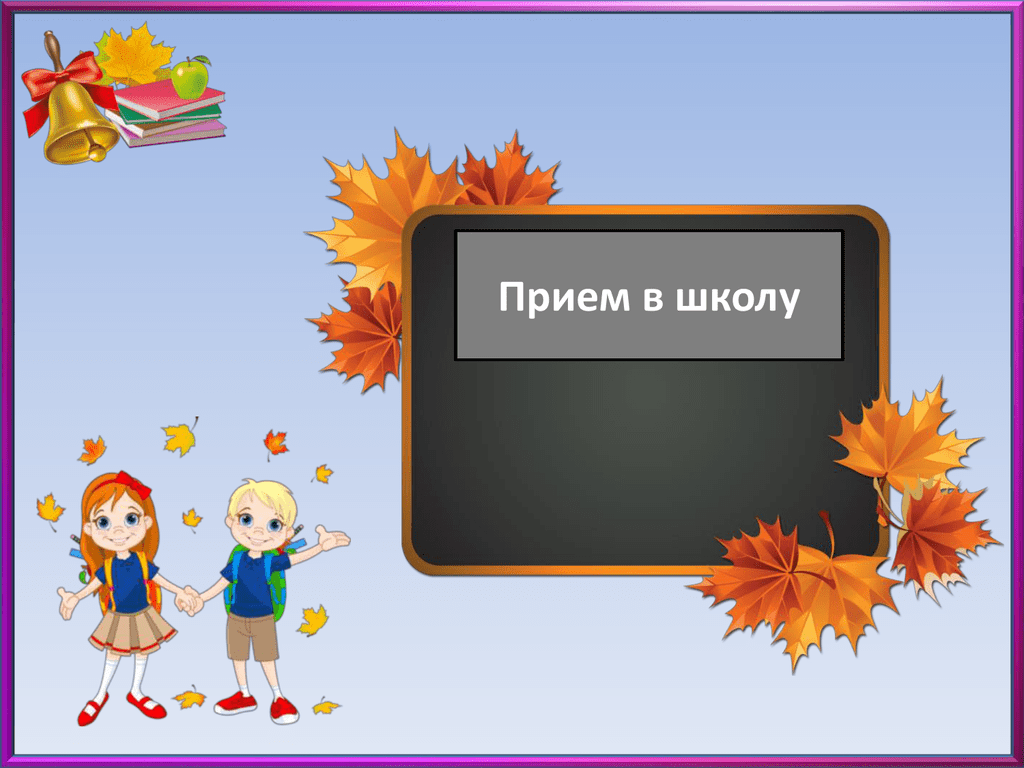 Прием в школу